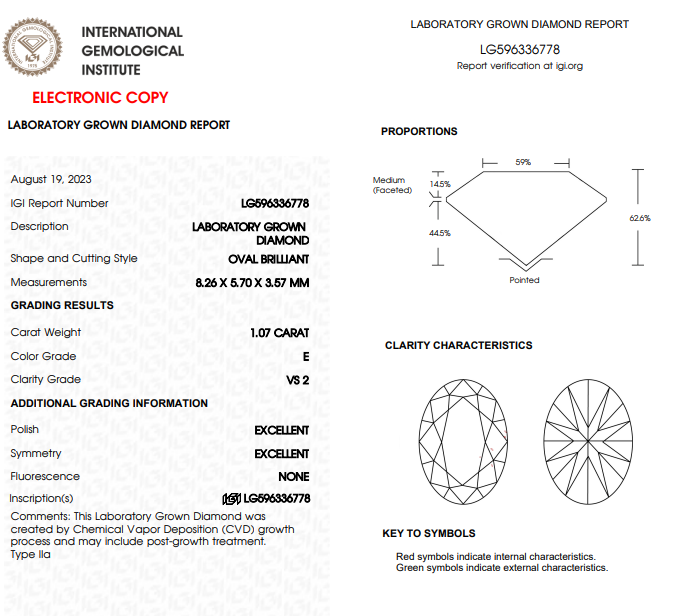 INTERNATIONAL GEMOLOGICAL INSTITUTE

ELECTRONIC COPY

LABORATORY GROWN DIAMOND REPORT

August 19, 2023

IGI Report Number LG596336778

Description LABORATORY GROWN DIAMOND

Shape and Cutting Style OVAL BRILLIANT

Measurements 8.26 X 5.70 X 3.57 MM

GRADING RESULTS

Carat Weight 1.07 CARAT

Color Grade E

Clarity Grade VS 2

ADDITIONAL GRADING INFORMATION

Polish EXCELLENT

Symmetry EXCELLENT

Fluorescence NONE

Inscription(s) IGI LG596336778

Comments: This Laboratory Grown Diamond was created by Chemical Vapor Deposition (CVD) growth process and may include post-growth treatment. Type IIa

LABORATORY GROWN DIAMOND REPORT

LG596336778

Report verification at igi.org

PROPORTIONS

59%

Medium (Faceted)

14.5%

44.5%

62.6%

Pointed

CLARITY CHARACTERISTICS

KEY TO SYMBOLS

Red symbols indicate internal characteristics.
Green symbols indicate external characteristics.